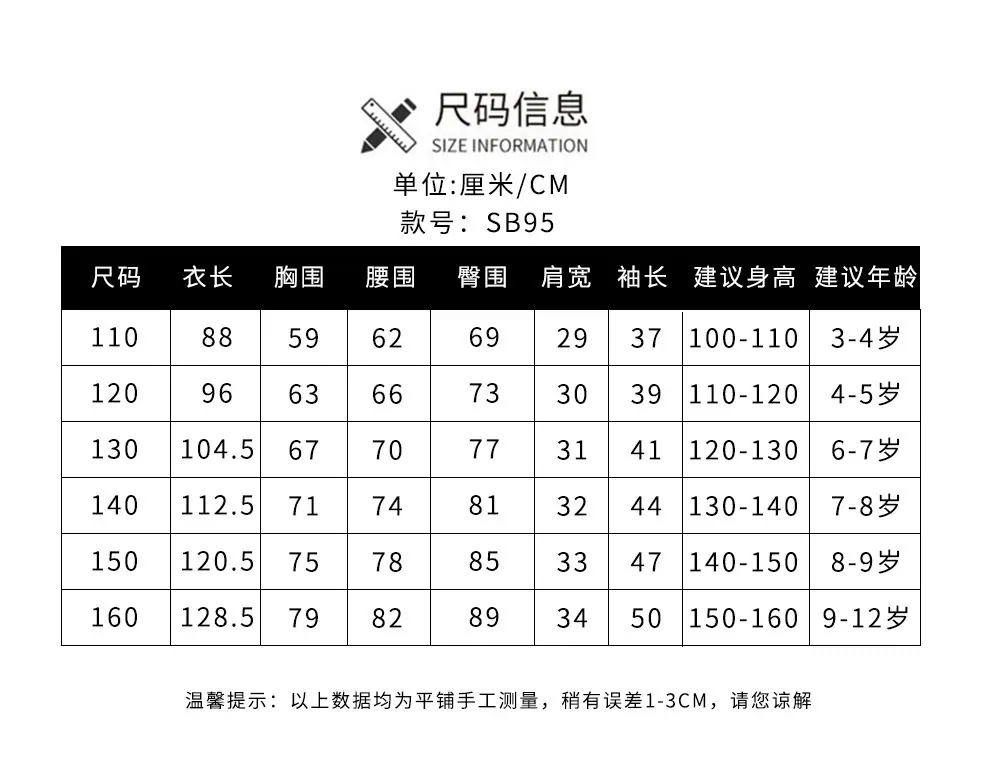 尺码信息
SIZE INFORMATION

单位:厘米/CM
款号：SB95

| 尺码 | 衣长 | 胸围 | 腰围 | 臀围 | 肩宽 | 袖长 | 建议身高 | 建议年龄 |
|---|---|---|---|---|---|---|---|---|
| 110 | 88 | 59 | 62 | 69 | 29 | 37 | 100-110 | 3-4岁 |
| 120 | 96 | 63 | 66 | 73 | 30 | 39 | 110-120 | 4-5岁 |
| 130 | 104.5 | 67 | 70 | 77 | 31 | 41 | 120-130 | 6-7岁 |
| 140 | 112.5 | 71 | 74 | 81 | 32 | 44 | 130-140 | 7-8岁 |
| 150 | 120.5 | 75 | 78 | 85 | 33 | 47 | 140-150 | 8-9岁 |
| 160 | 128.5 | 79 | 82 | 89 | 34 | 50 | 150-160 | 9-12岁 |

温馨提示：以上数据均为平铺手工测量，稍有误差1-3CM，请您谅解